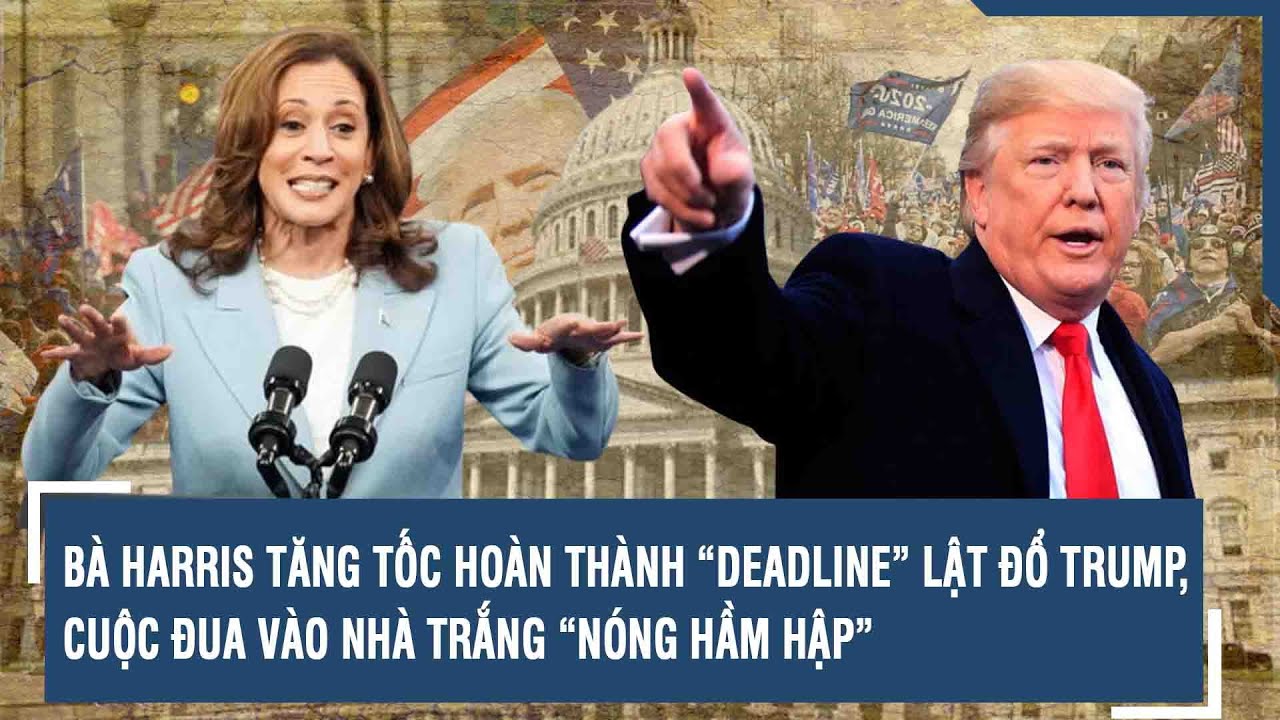 BÀ HARRIS TĂNG TỐC HOÀN THÀNH “DEADLINE” LẬT ĐỔ TRUMP, CUỘC ĐUA VÀO NHÀ TRẮNG “NÓNG HẦM HẬP”